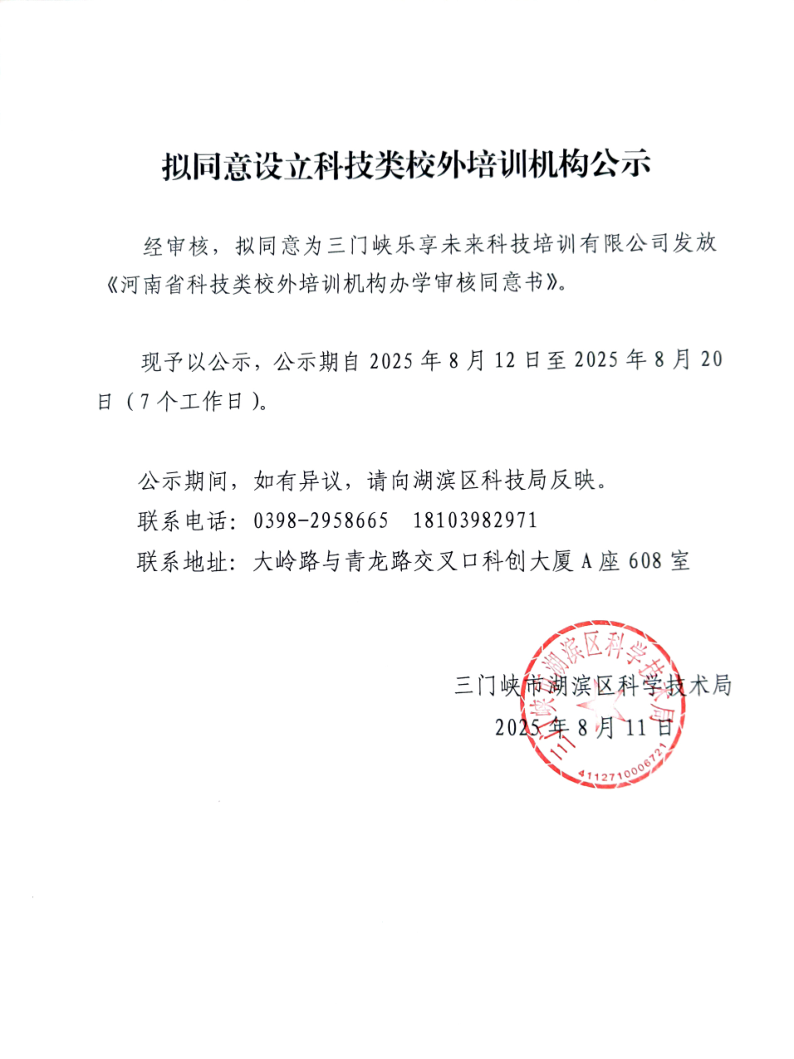 拟同意设立科技类校外培训机构公示

经审核，拟同意为三门峡乐享未来科技培训有限公司发放《河南省科技类校外培训机构办学审核同意书》。

现予以公示，公示期自 2025 年 8 月 12 日至 2025 年 8 月 20 日（7 个工作日）。

公示期间，如有异议，请向湖滨区科技局反映。
联系电话：0398-2958665　18103982971
联系地址：大岭路与青龙路交叉口科创大厦 A 座 608 室

三门峡市湖滨区科学技术局
2025 年 8 月 11 日

三门峡市湖滨区科学技术局
4112710006721